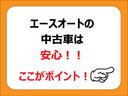 エースオートの
中古車は
安心！！
ここがポイント！